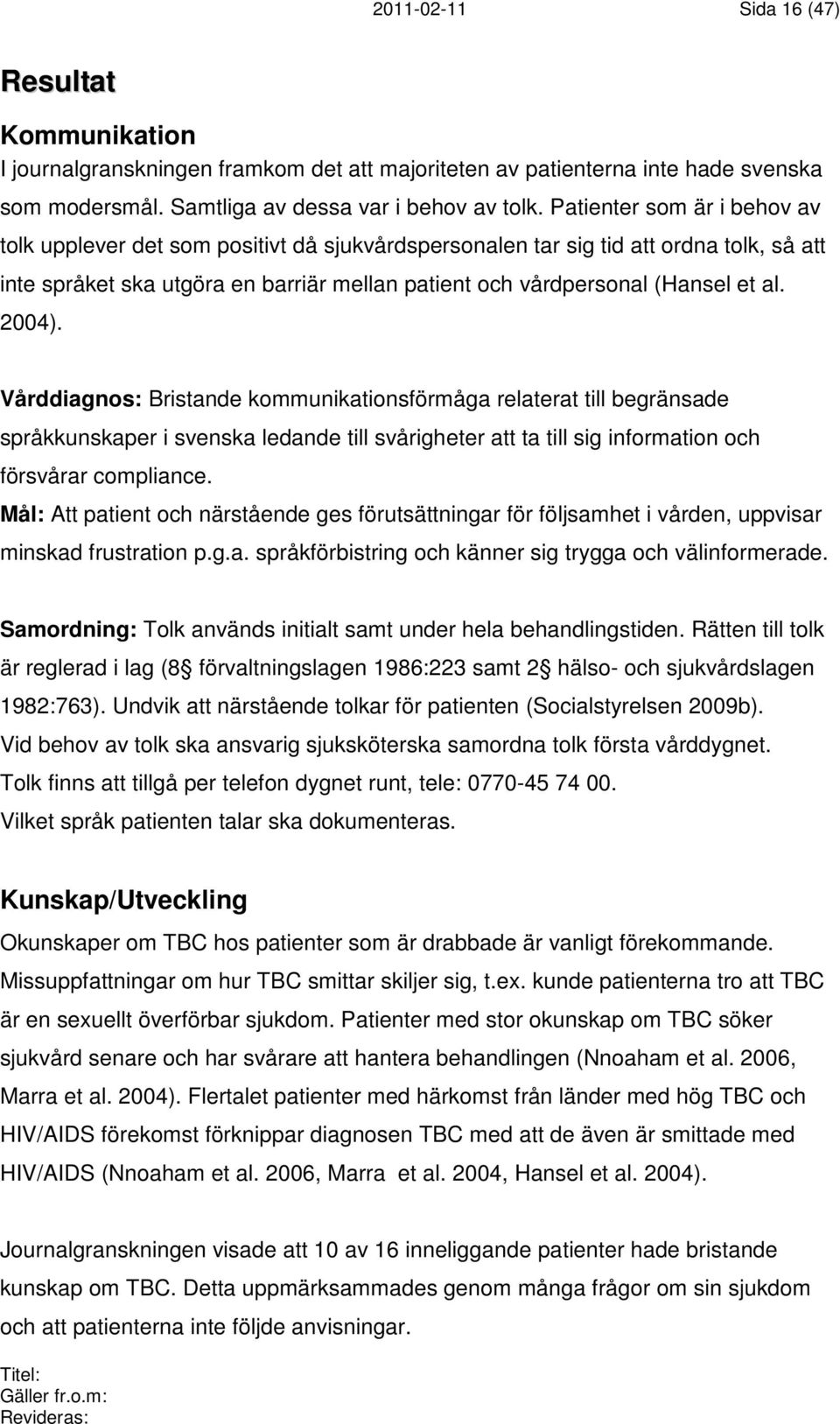 2011-02-11 Sida 16 (47)

Resultat

Kommunikation
I journalgranskningen framkom det att majoriteten av patienterna inte hade svenska som modersmål. Samtliga av dessa var i behov av tolk. Patienter som är i behov av tolk upplever det som positivt då sjukvårdspersonalen tar sig tid att ordna tolk, så att inte språket ska utgöra en barriär mellan patient och vårdpersonal (Hansel et al. 2004).

Vårddiagnos: Bristande kommunikationsförmåga relaterat till begränsade språkkunskaper i svenska ledande till svårigheter att ta till sig information och försvårar compliance.
Mål: Att patient och närstående ges förutsättningar för följsamhet i vården, uppvisar minskad frustration p.g.a. språkförbistring och känner sig trygga och välinformerade.

Samordning: Tolk används initialt samt under hela behandlingstiden. Rätten till tolk är reglerad i lag (8 förvaltningslagen 1986:223 samt 2 hälso- och sjukvårdslagen 1982:763). Undvik att närstående tolkar för patienten (Socialstyrelsen 2009b).
Vid behov av tolk ska ansvarig sjuksköterska samordna tolk första vårddygnet.
Tolk finns att tillgå per telefon dygnet runt, tele: 0770-45 74 00.
Vilket språk patienten talar ska dokumenteras.

Kunskap/Utveckling
Okunskaper om TBC hos patienter som är drabbade är vanligt förekommande. Missuppfattningar om hur TBC smittar skiljer sig, t.ex. kunde patienterna tro att TBC är en sexuellt överförbar sjukdom. Patienter med stor okunskap om TBC söker sjukvård senare och har svårare att hantera behandlingen (Nnoaham et al. 2006, Marra et al. 2004). Flertalet patienter med härkomst från länder med hög TBC och HIV/AIDS förekomst förknippar diagnosen TBC med att de även är smittade med HIV/AIDS (Nnoaham et al. 2006, Marra et al. 2004, Hansel et al. 2004).

Journalgranskningen visade att 10 av 16 inneliggande patienter hade bristande kunskap om TBC. Detta uppmärksammades genom många frågor om sin sjukdom och att patienterna inte följde anvisningar.

Titel:
Gäller fr.o.m:
Revideras: